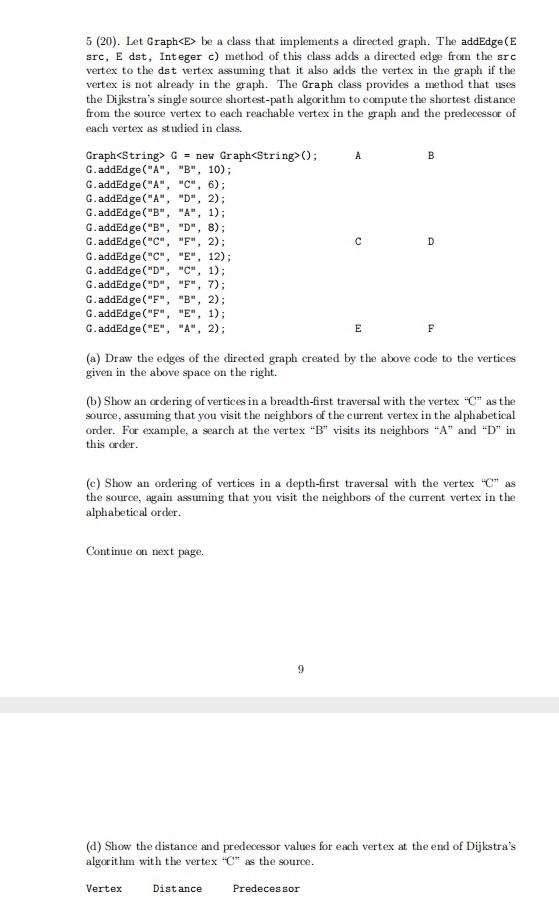 5 (20). Let Graph<E> be a class that implements a directed graph. The addEdge(E src, E dst, Integer c) method of this class adds a directed edge from the src vertex to the dst vertex assuming that it also adds the vertex in the graph if the vertex is not already in the graph. The Graph class provides a method that uses the Dijkstra's single source shortest-path algorithm to compute the shortest distance from the source vertex to each reachable vertex in the graph and the predecessor of each vertex as studied in class.

Graph<String> G = new Graph<String>();
G.addEdge("A", "B", 10);
G.addEdge("A", "C", 6);
G.addEdge("A", "D", 2);
G.addEdge("B", "A", 1);
G.addEdge("B", "D", 8);
G.addEdge("C", "F", 2);
G.addEdge("C", "E", 12);
G.addEdge("D", "C", 1);
G.addEdge("D", "F", 7);
G.addEdge("F", "B", 2);
G.addEdge("F", "E", 1);
G.addEdge("E", "A", 2);

A B

C D

E F

(a) Draw the edges of the directed graph created by the above code to the vertices given in the above space on the right.

(b) Show an ordering of vertices in a breadth-first traversal with the vertex "C" as the source, assuming that you visit the neighbors of the current vertex in the alphabetical order. For example, a search at the vertex "B" visits its neighbors "A" and "D" in this order.

(c) Show an ordering of vertices in a depth-first traversal with the vertex "C" as the source, again assuming that you visit the neighbors of the current vertex in the alphabetical order.

Continue on next page.

9

(d) Show the distance and predecessor values for each vertex at the end of Dijkstra's algorithm with the vertex "C" as the source.

Vertex Distance Predecessor